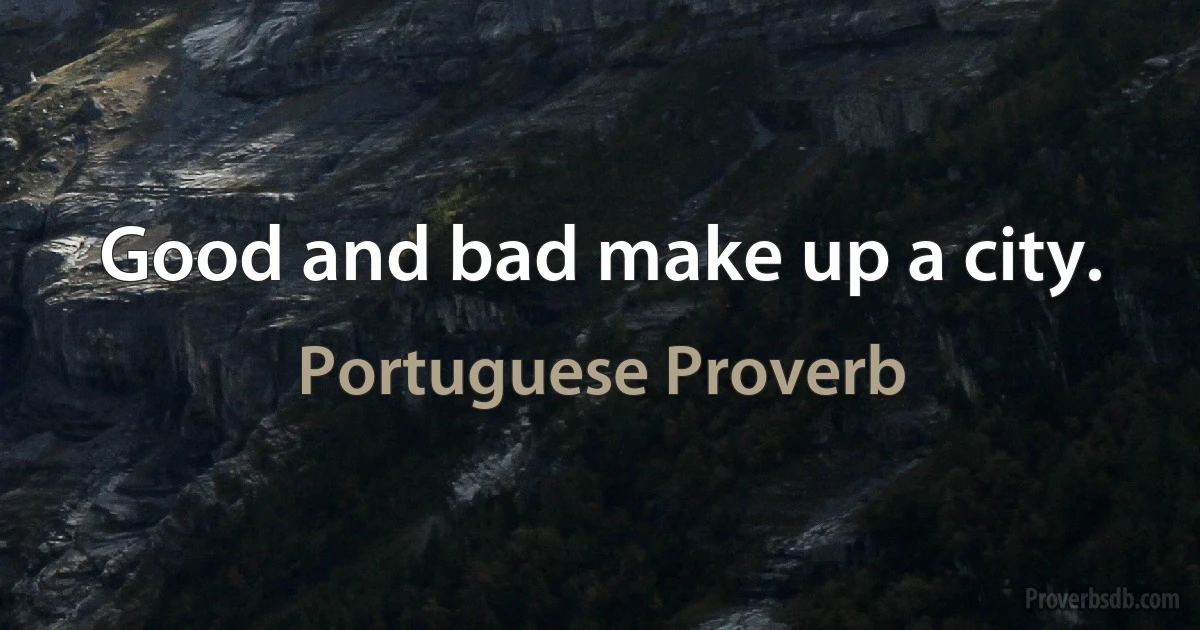 Good and bad make up a city.

Portuguese Proverb

Proverbsdb.com